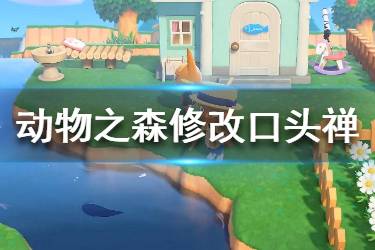 动物之森修改口头禅